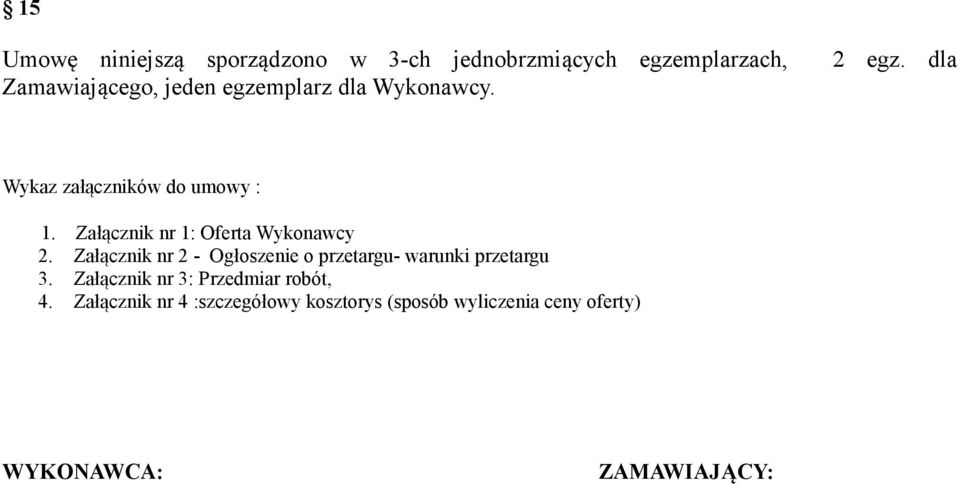 § 15

Umowę niniejszą sporządzono w 3-ch jednobrzmiących egzemplarzach, 2 egz. dla Zamawiającego, jeden egzemplarz dla Wykonawcy.

Wykaz załączników do umowy :

1. Załącznik nr 1: Oferta Wykonawcy
2. Załącznik nr 2 - Ogłoszenie o przetargu- warunki przetargu
3. Załącznik nr 3: Przedmiar robót,
4. Załącznik nr 4 :szczegółowy kosztorys (sposób wyliczenia ceny oferty)

WYKONAWCA: ZAMAWIAJĄCY: